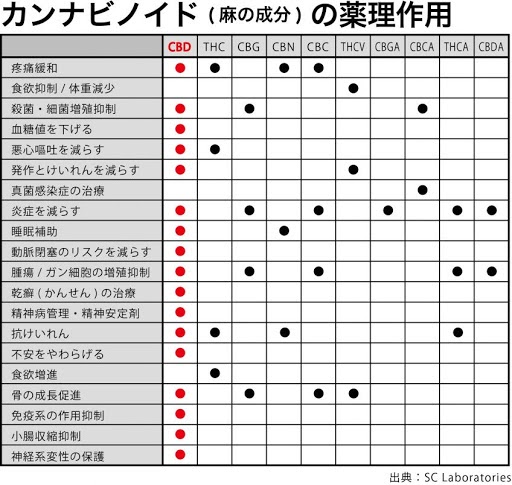 カンナビノイド（麻の成分）の薬理作用

| | CBD | THC | CBG | CBN | CBC | THCV | CBGA | CBCA | THCA | CBDA |
|---|---|---|---|---|---|---|---|---|---|---|
| 疼痛緩和 | ● | ● | | ● | ● | | | | | |
| 食欲抑制 / 体重減少 | | | | | | ● | | | | |
| 殺菌・細菌増殖抑制 | ● | | ● | | | | | ● | | |
| 血糖値を下げる | ● | | | | | | | | | |
| 悪心嘔吐を減らす | ● | ● | | | | | | | | |
| 発作とけいれんを減らす | ● | | | | | ● | | | | |
| 真菌感染症の治療 | | | | | | | | ● | | |
| 炎症を減らす | ● | | ● | | ● | | ● | | ● | ● |
| 睡眠補助 | ● | | | ● | | | | | | |
| 動脈閉塞のリスクを減らす | ● | | | | | | | | | |
| 腫瘍 / ガン細胞の増殖抑制 | ● | | ● | | ● | | | | ● | ● |
| 乾癬（かんせん）の治療 | ● | | | | | | | | | |
| 精神病管理・精神安定剤 | ● | | | | | | | | | |
| 抗けいれん | ● | ● | | ● | | | | | ● | |
| 不安をやわらげる | ● | | | | | | | | | |
| 食欲増進 | | ● | | | | | | | | |
| 骨の成長促進 | ● | | ● | | ● | ● | | | | |
| 免疫系の作用抑制 | ● | | | | | | | | | |
| 小腸収縮抑制 | ● | | | | | | | | | |
| 神経系変性の保護 | ● | | | | | | | | | |

出典：SC Laboratories